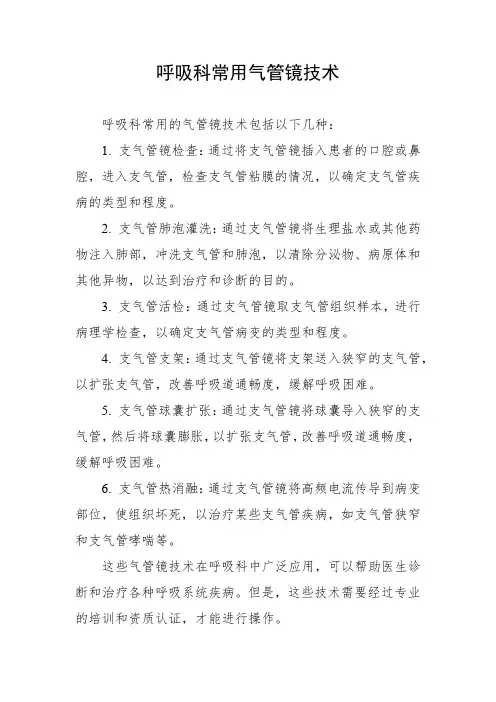 呼吸科常用气管镜技术

呼吸科常用的气管镜技术包括以下几种：

1. 支气管镜检查：通过将支气管镜插入患者的口腔或鼻腔，进入支气管，检查支气管粘膜的情况，以确定支气管疾病的类型和程度。

2. 支气管肺泡灌洗：通过支气管镜将生理盐水或其他药物注入肺部，冲洗支气管和肺泡，以清除分泌物、病原体和其他异物，以达到治疗和诊断的目的。

3. 支气管活检：通过支气管镜取支气管组织样本，进行病理学检查，以确定支气管病变的类型和程度。

4. 支气管支架：通过支气管镜将支架送入狭窄的支气管，以扩张支气管，改善呼吸道通畅度，缓解呼吸困难。

5. 支气管球囊扩张：通过支气管镜将球囊导入狭窄的支气管，然后将球囊膨胀，以扩张支气管，改善呼吸道通畅度，缓解呼吸困难。

6. 支气管热消融：通过支气管镜将高频电流传导到病变部位，使组织坏死，以治疗某些支气管疾病，如支气管狭窄和支气管哮喘等。

这些气管镜技术在呼吸科中广泛应用，可以帮助医生诊断和治疗各种呼吸系统疾病。但是，这些技术需要经过专业的培训和资质认证，才能进行操作。